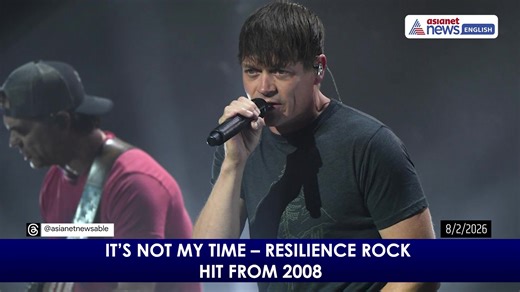 asianet news ENGLISH

@asianetnewsable

8/2/2026

IT'S NOT MY TIME – RESILIENCE ROCK HIT FROM 2008